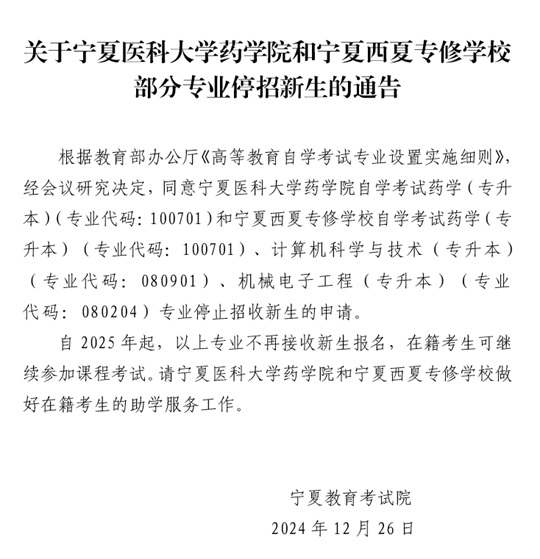 关于宁夏医科大学药学院和宁夏西夏专修学校部分专业停招新生的通告

根据教育部办公厅《高等教育自学考试专业设置实施细则》，经会议研究决定，同意宁夏医科大学药学院自学考试药学（专升本）（专业代码：100701）和宁夏西夏专修学校自学考试药学（专升本）（专业代码：100701）、计算机科学与技术（专升本）（专业代码：080901）、机械电子工程（专升本）（专业代码：080204）专业停止招收新生的申请。

自 2025 年起，以上专业不再接收新生报名，在籍考生可继续参加课程考试。请宁夏医科大学药学院和宁夏西夏专修学校做好在籍考生的助学服务工作。

宁夏教育考试院

2024 年 12 月 26 日